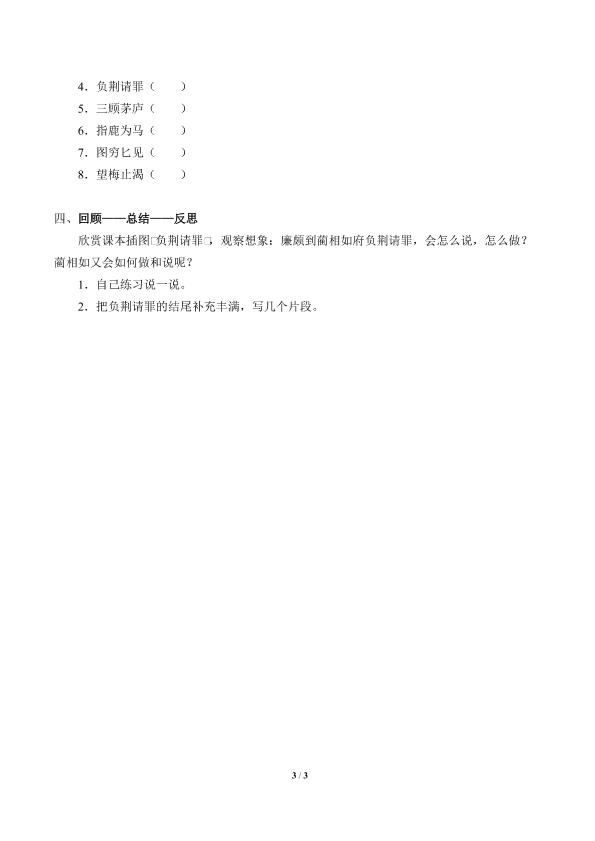 4．负荆请罪（　　）
5．三顾茅庐（　　）
6．指鹿为马（　　）
7．图穷匕见（　　）
8．望梅止渴（　　）

四、回顾——总结——反思

欣赏课本插图□负荆请罪□，观察想象：廉颇到蔺相如府负荆请罪，会怎么说，怎么做？蔺相如又会如何做和说呢？

1．自己练习说一说。

2．把负荆请罪的结尾补充丰满，写几个片段。

3 / 3